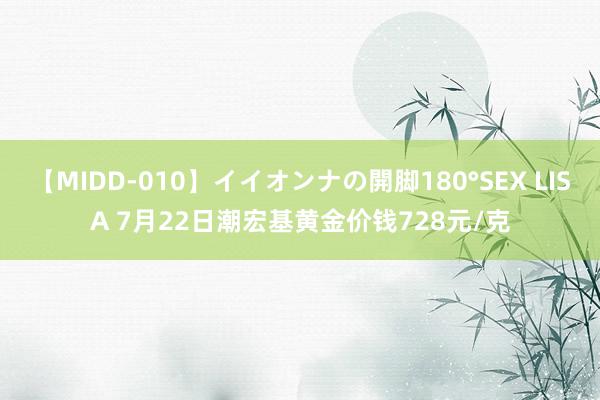 【MIDD-010】イイオンナの開脚180°SEX LISA 7月22日潮宏基黄金价钱728元/克